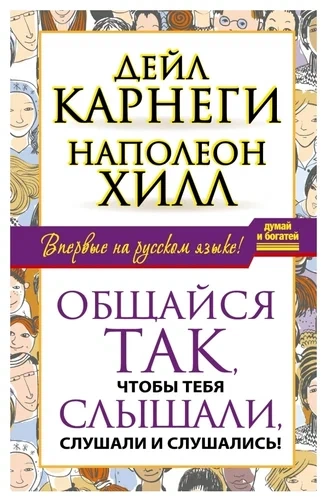 ДЕЙЛ
КАРНЕГИ
НАПОЛЕОН
ХИЛЛ

Впервые на русском языке!

думай
и богатей

ОБЩАЙСЯ
ТАК,
ЧТОБЫ ТЕБЯ
СЛЫШАЛИ,
СЛУШАЛИ И СЛУШАЛИСЬ!